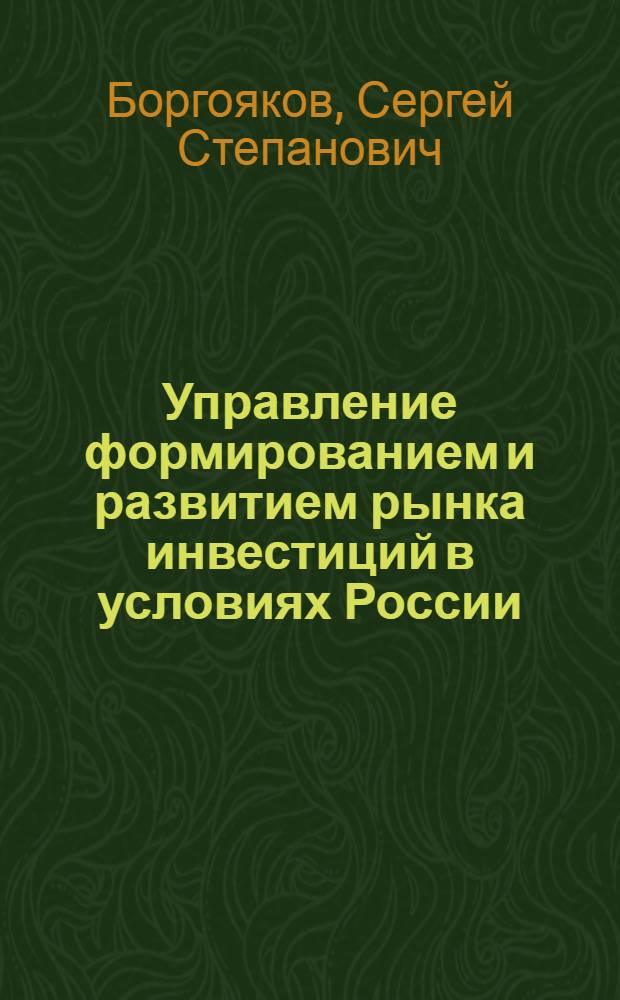 Боргояков, Сергей Степанович

Управление формированием и развитием рынка инвестиций в условиях России